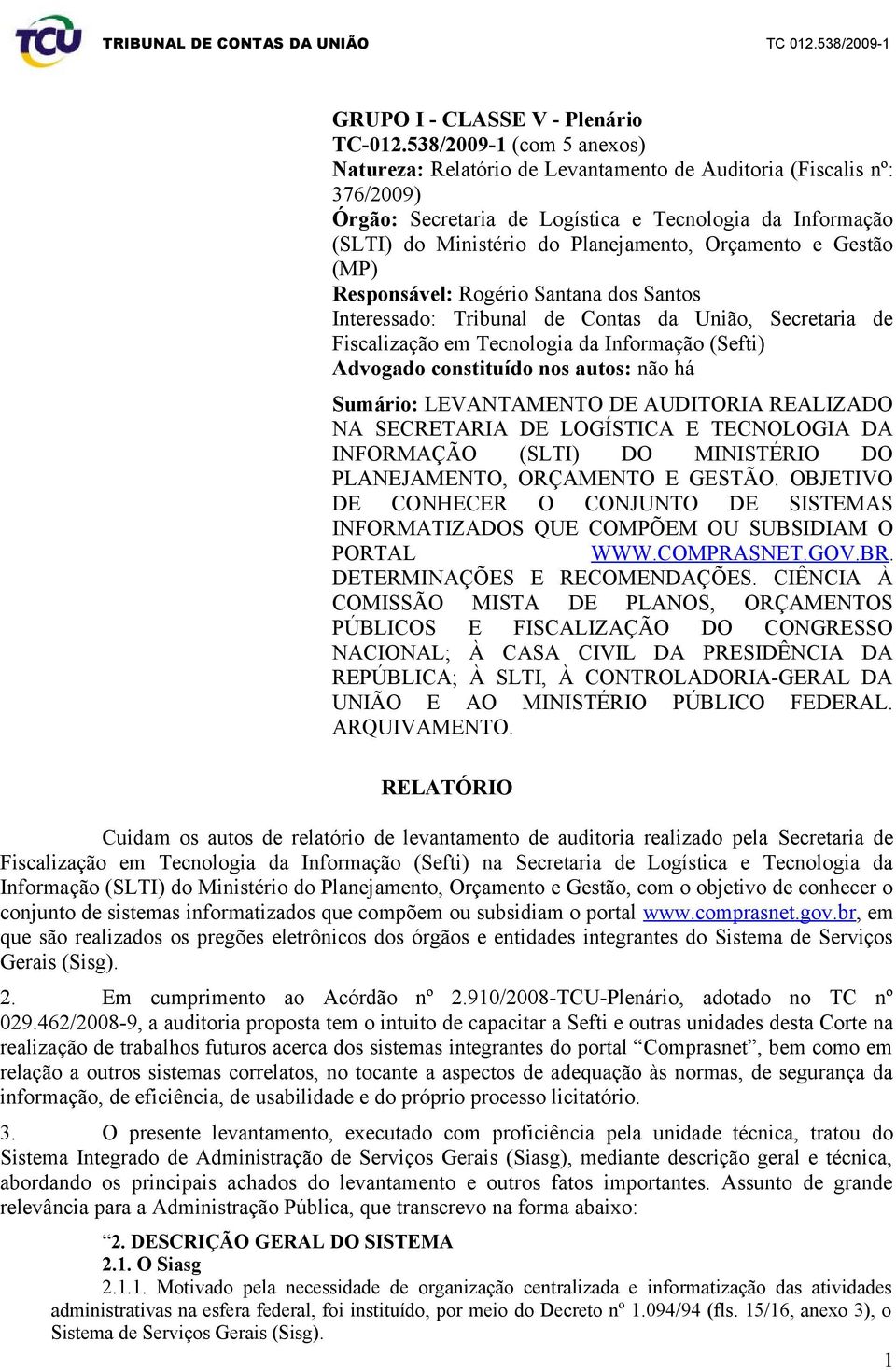 TCU TRIBUNAL DE CONTAS DA UNIÃO TC 012.538/2009-1

GRUPO I - CLASSE V - Plenário
TC-012.538/2009-1 (com 5 anexos)
Natureza: Relatório de Levantamento de Auditoria (Fiscalis nº: 376/2009)
Órgão: Secretaria de Logística e Tecnologia da Informação (SLTI) do Ministério do Planejamento, Orçamento e Gestão (MP)
Responsável: Rogério Santana dos Santos
Interessado: Tribunal de Contas da União, Secretaria de Fiscalização em Tecnologia da Informação (Sefti)
Advogado constituído nos autos: não há

Sumário: LEVANTAMENTO DE AUDITORIA REALIZADO NA SECRETARIA DE LOGÍSTICA E TECNOLOGIA DA INFORMAÇÃO (SLTI) DO MINISTÉRIO DO PLANEJAMENTO, ORÇAMENTO E GESTÃO. OBJETIVO DE CONHECER O CONJUNTO DE SISTEMAS INFORMATIZADOS QUE COMPÕEM OU SUBSIDIAM O PORTAL WWW.COMPRASNET.GOV.BR. DETERMINAÇÕES E RECOMENDAÇÕES. CIÊNCIA À COMISSÃO MISTA DE PLANOS, ORÇAMENTOS PÚBLICOS E FISCALIZAÇÃO DO CONGRESSO NACIONAL; À CASA CIVIL DA PRESIDÊNCIA DA REPÚBLICA; À SLTI, À CONTROLADORIA-GERAL DA UNIÃO E AO MINISTÉRIO PÚBLICO FEDERAL. ARQUIVAMENTO.

RELATÓRIO

Cuidam os autos de relatório de levantamento de auditoria realizado pela Secretaria de Fiscalização em Tecnologia da Informação (Sefti) na Secretaria de Logística e Tecnologia da Informação (SLTI) do Ministério do Planejamento, Orçamento e Gestão, com o objetivo de conhecer o conjunto de sistemas informatizados que compõem ou subsidiam o portal www.comprasnet.gov.br, em que são realizados os pregões eletrônicos dos órgãos e entidades integrantes do Sistema de Serviços Gerais (Sisg).

2. Em cumprimento ao Acórdão nº 2.910/2008-TCU-Plenário, adotado no TC nº 029.462/2008-9, a auditoria proposta tem o intuito de capacitar a Sefti e outras unidades desta Corte na realização de trabalhos futuros acerca dos sistemas integrantes do portal “Comprasnet”, bem como em relação a outros sistemas correlatos, no tocante a aspectos de adequação às normas, de segurança da informação, de eficiência, de usabilidade e do próprio processo licitatório.

3. O presente levantamento, executado com proficiência pela unidade técnica, tratou do Sistema Integrado de Administração de Serviços Gerais (Siasg), mediante descrição geral e técnica, abordando os principais achados do levantamento e outros fatos importantes. Assunto de grande relevância para a Administração Pública, que transcrevo na forma abaixo:

“2. DESCRIÇÃO GERAL DO SISTEMA
2.1. O Siasg
2.1.1. Motivado pela necessidade de organização centralizada e informatização das atividades administrativas na esfera federal, foi instituído, por meio do Decreto nº 1.094/94 (fls. 15/16, anexo 3), o Sistema de Serviços Gerais (Sisg).

1